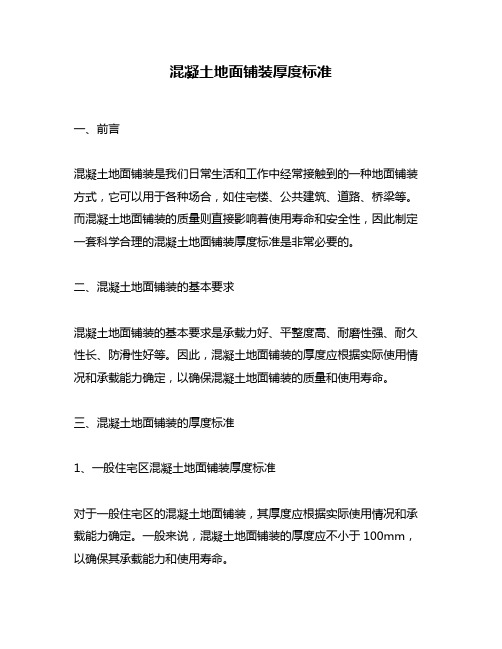 混凝土地面铺装厚度标准

一、前言

混凝土地面铺装是我们日常生活和工作中经常接触到的一种地面铺装方式，它可以用于各种场合，如住宅楼、公共建筑、道路、桥梁等。而混凝土地面铺装的质量则直接影响着使用寿命和安全性，因此制定一套科学合理的混凝土地面铺装厚度标准是非常必要的。

二、混凝土地面铺装的基本要求

混凝土地面铺装的基本要求是承载力好、平整度高、耐磨性强、耐久性长、防滑性好等。因此，混凝土地面铺装的厚度应根据实际使用情况和承载能力确定，以确保混凝土地面铺装的质量和使用寿命。

三、混凝土地面铺装的厚度标准

1、一般住宅区混凝土地面铺装厚度标准

对于一般住宅区的混凝土地面铺装，其厚度应根据实际使用情况和承载能力确定。一般来说，混凝土地面铺装的厚度应不小于 100mm，以确保其承载能力和使用寿命。